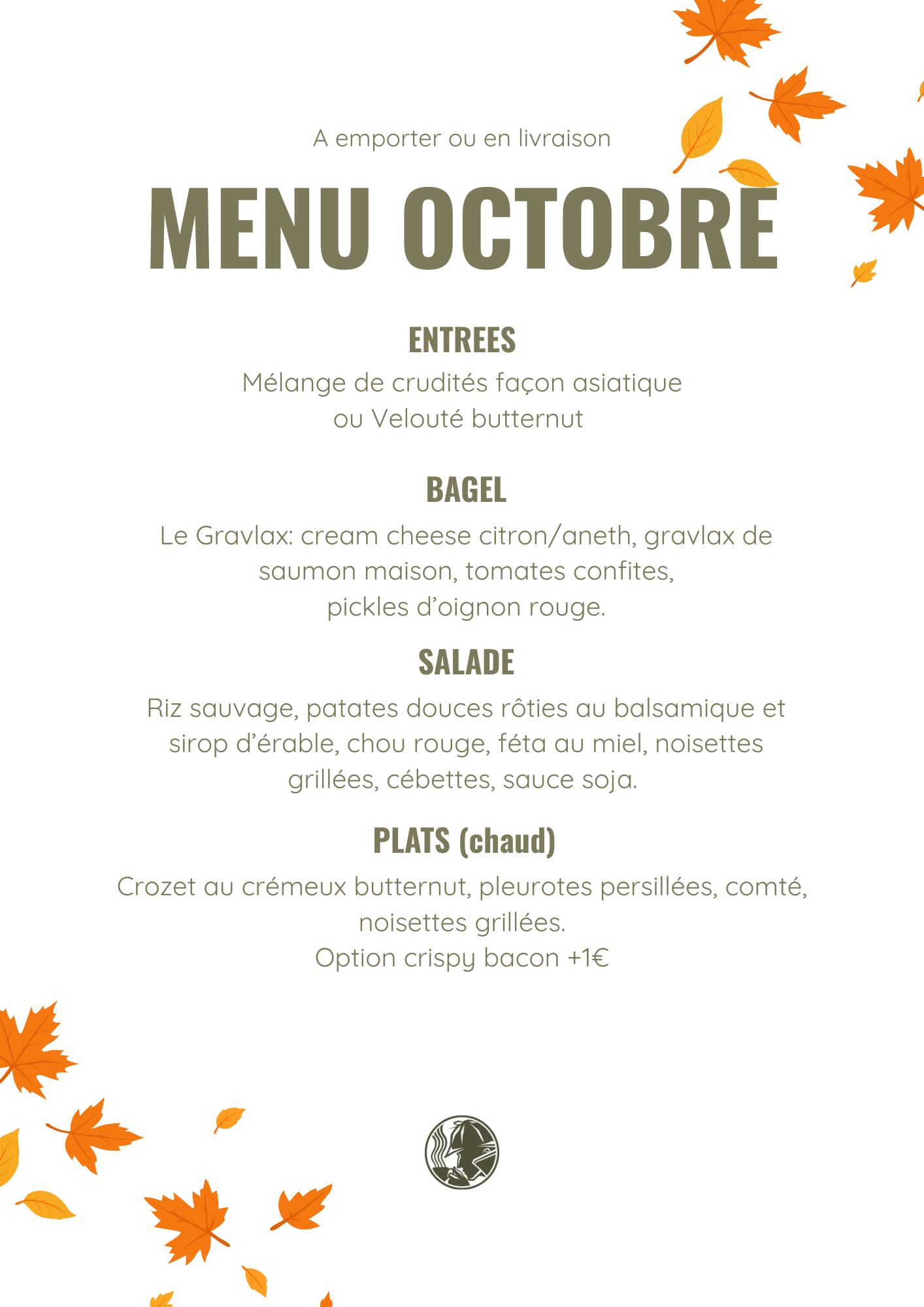 A emporter ou en livraison

MENU OCTOBRE

ENTREES

Mélange de crudités façon asiatique ou Velouté butternut

BAGEL

Le Gravlax: cream cheese citron/aneth, gravlax de saumon maison, tomates confites, pickles d'oignon rouge.

SALADE

Riz sauvage, patates douces rôties au balsamique et sirop d'érable, chou rouge, féta au miel, noisettes grillées, cébettes, sauce soja.

PLATS (chaud)

Crozet au crémeux butternut, pleurotes persillées, comté, noisettes grillées.
Option crispy bacon +1€